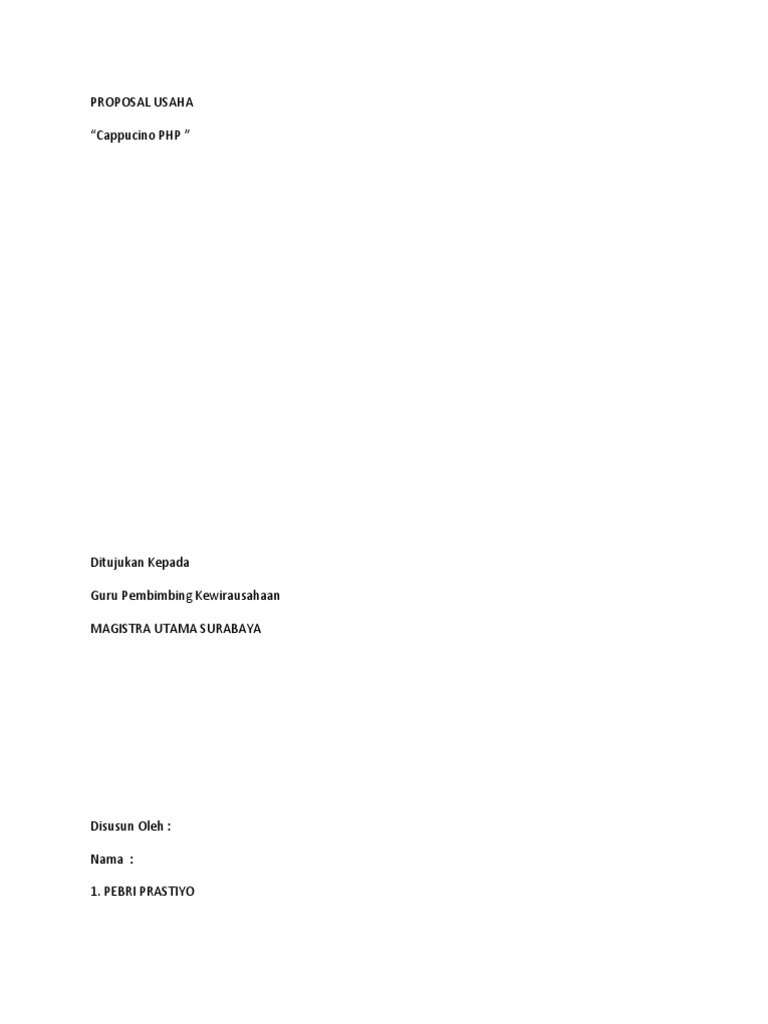 PROPOSAL USAHA

"Cappucino PHP "

Ditujukan Kepada

Guru Pembimbing Kewirausahaan

MAGISTRA UTAMA SURABAYA

Disusun Oleh :

Nama :

1. PEBRI PRASTIYO